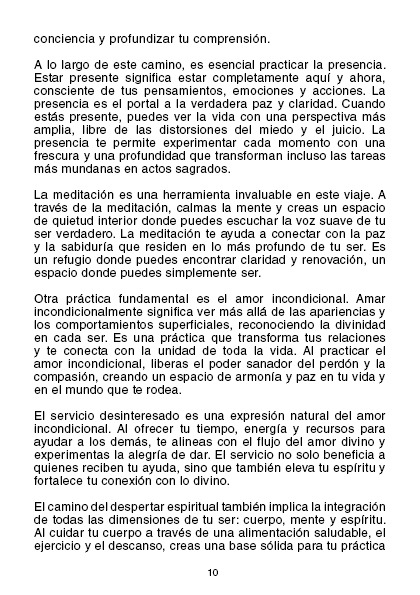 conciencia y profundizar tu comprensión.

A lo largo de este camino, es esencial practicar la presencia. Estar presente significa estar completamente aquí y ahora, consciente de tus pensamientos, emociones y acciones. La presencia es el portal a la verdadera paz y claridad. Cuando estás presente, puedes ver la vida con una perspectiva más amplia, libre de las distorsiones del miedo y el juicio. La presencia te permite experimentar cada momento con una frescura y una profundidad que transforman incluso las tareas más mundanas en actos sagrados.

La meditación es una herramienta invaluable en este viaje. A través de la meditación, calmas la mente y creas un espacio de quietud interior donde puedes escuchar la voz suave de tu ser verdadero. La meditación te ayuda a conectar con la paz y la sabiduría que residen en lo más profundo de tu ser. Es un refugio donde puedes encontrar claridad y renovación, un espacio donde puedes simplemente ser.

Otra práctica fundamental es el amor incondicional. Amar incondicionalmente significa ver más allá de las apariencias y los comportamientos superficiales, reconociendo la divinidad en cada ser. Es una práctica que transforma tus relaciones y te conecta con la unidad de toda la vida. Al practicar el amor incondicional, liberas el poder sanador del perdón y la compasión, creando un espacio de armonía y paz en tu vida y en el mundo que te rodea.

El servicio desinteresado es una expresión natural del amor incondicional. Al ofrecer tu tiempo, energía y recursos para ayudar a los demás, te alineas con el flujo del amor divino y experimentas la alegría de dar. El servicio no solo beneficia a quienes reciben tu ayuda, sino que también eleva tu espíritu y fortalece tu conexión con lo divino.

El camino del despertar espiritual también implica la integración de todas las dimensiones de tu ser: cuerpo, mente y espíritu. Al cuidar tu cuerpo a través de una alimentación saludable, el ejercicio y el descanso, creas una base sólida para tu práctica

10